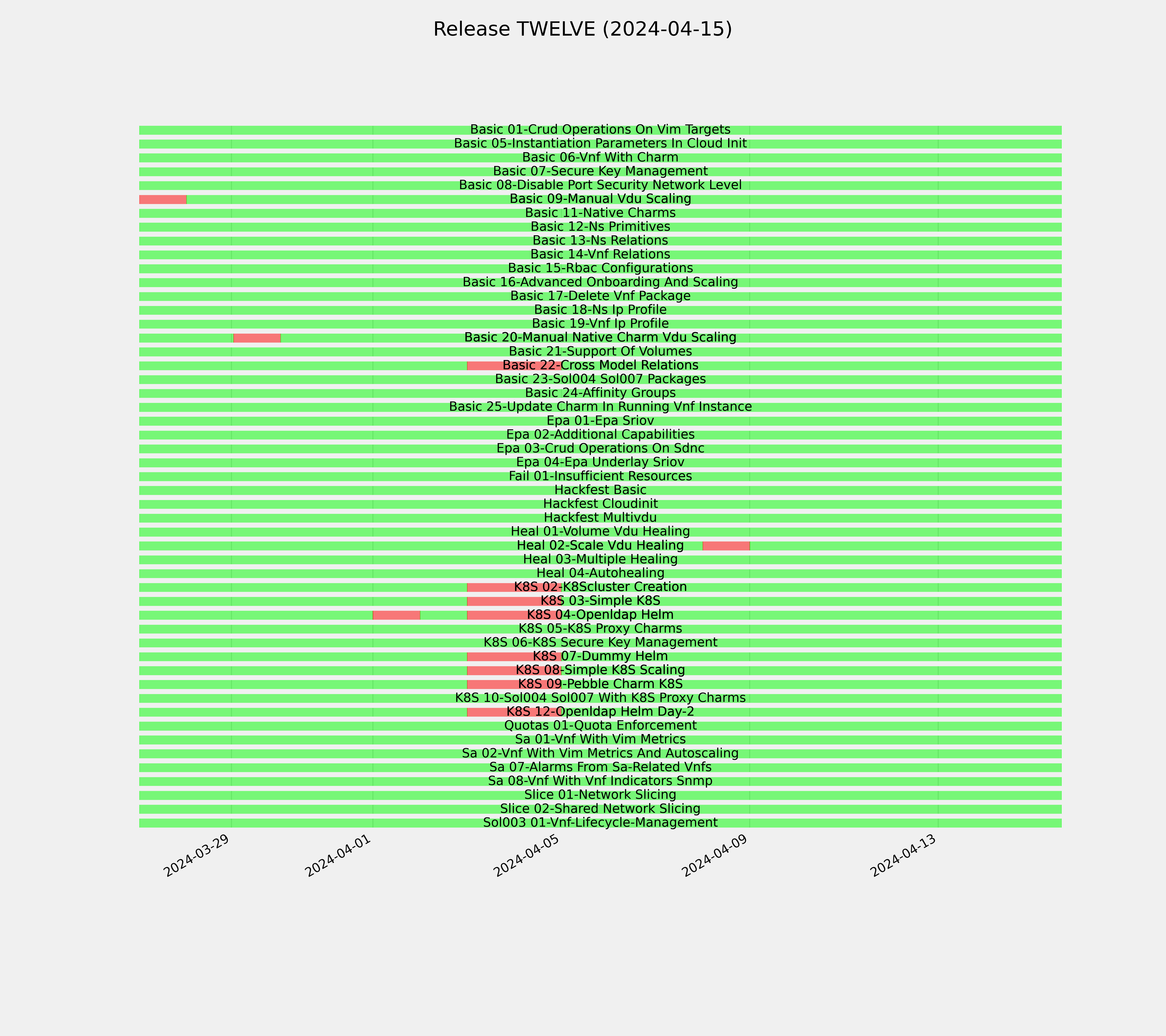 Release TWELVE (2024-04-15)

Basic 01-Crud Operations On Vim Targets
Basic 05-Instantiation Parameters In Cloud Init
Basic 06-Vnf With Charm
Basic 07-Secure Key Management
Basic 08-Disable Port Security Network Level
Basic 09-Manual Vdu Scaling
Basic 11-Native Charms
Basic 12-Ns Primitives
Basic 13-Ns Relations
Basic 14-Vnf Relations
Basic 15-Rbac Configurations
Basic 16-Advanced Onboarding And Scaling
Basic 17-Delete Vnf Package
Basic 18-Ns Ip Profile
Basic 19-Vnf Ip Profile
Basic 20-Manual Native Charm Vdu Scaling
Basic 21-Support Of Volumes
Basic 22-Cross Model Relations
Basic 23-Sol004 Sol007 Packages
Basic 24-Affinity Groups
Basic 25-Update Charm In Running Vnf Instance
Epa 01-Epa Sriov
Epa 02-Additional Capabilities
Epa 03-Crud Operations On Sdnc
Epa 04-Epa Underlay Sriov
Fail 01-Insufficient Resources
Hackfest Basic
Hackfest Cloudinit
Hackfest Multivdu
Heal 01-Volume Vdu Healing
Heal 02-Scale Vdu Healing
Heal 03-Multiple Healing
Heal 04-Autohealing
K8S 02-K8Scluster Creation
K8S 03-Simple K8S
K8S 04-Openldap Helm
K8S 05-K8S Proxy Charms
K8S 06-K8S Secure Key Management
K8S 07-Dummy Helm
K8S 08-Simple K8S Scaling
K8S 09-Pebble Charm K8S
K8S 10-Sol004 Sol007 With K8S Proxy Charms
K8S 12-Openldap Helm Day-2
Quotas 01-Quota Enforcement
Sa 01-Vnf With Vim Metrics
Sa 02-Vnf With Vim Metrics And Autoscaling
Sa 07-Alarms From Sa-Related Vnfs
Sa 08-Vnf With Vnf Indicators Snmp
Slice 01-Network Slicing
Slice 02-Shared Network Slicing
Sol003 01-Vnf-Lifecycle-Management

2024-03-29
2024-04-01
2024-04-05
2024-04-09
2024-04-13